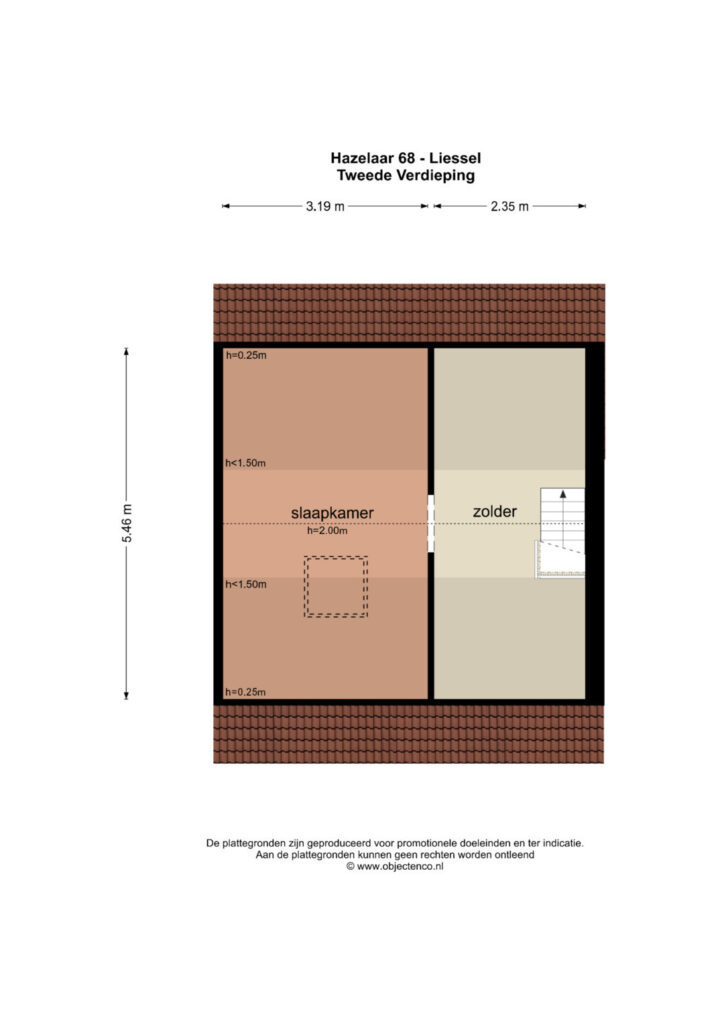 Hazelaar 68 - Liessel
Tweede Verdieping

3.19 m
2.35 m
5.46 m

h=0.25m
h<1.50m
slaapkamer
h=2.00m
h<1.50m
h=0.25m
zolder

De plattegronden zijn geproduceerd voor promotionele doeleinden en ter indicatie.
Aan de plattegronden kunnen geen rechten worden ontleend
© www.objectenco.nl